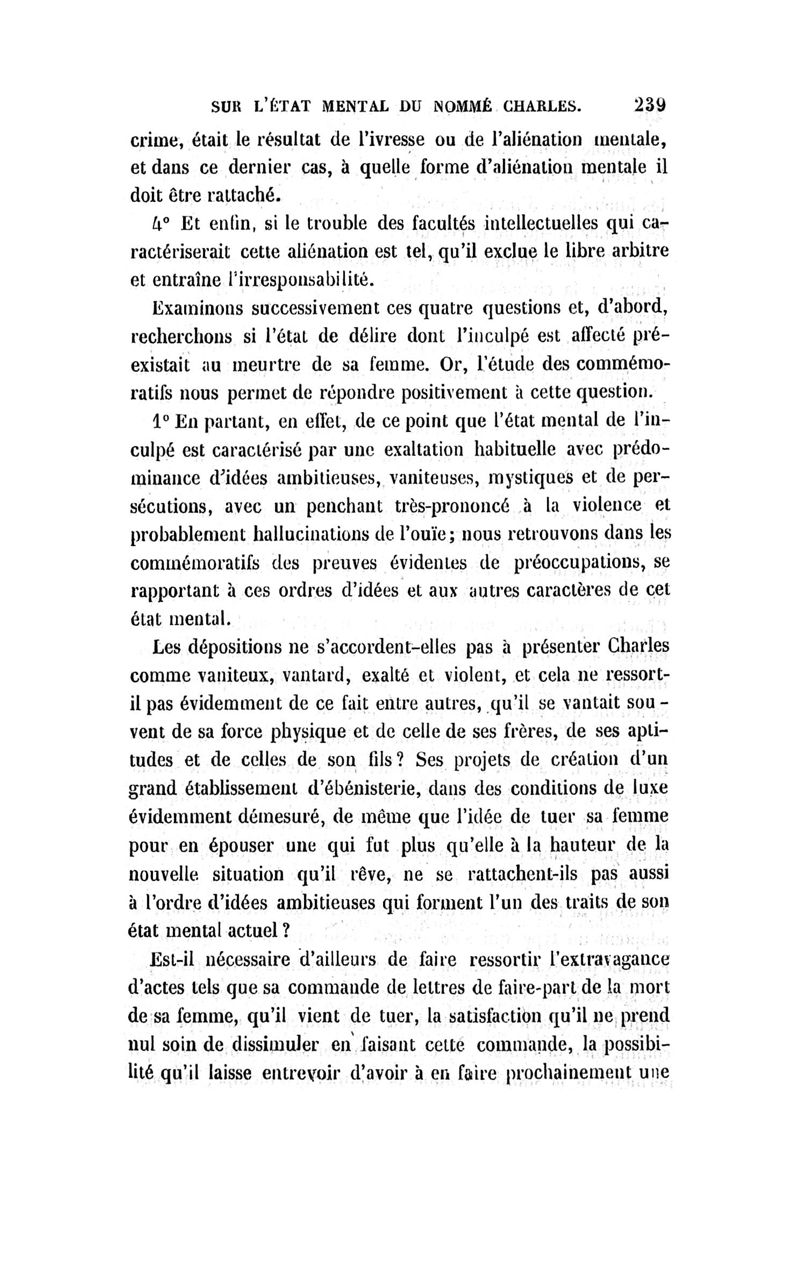 SUR L'ÉTAT MENTAL DU NOMMÉ CHARLES. 239

crime, était le résultat de l'ivresse ou de l'aliénation mentale, et dans ce dernier cas, à quelle forme d'aliénation mentale il doit être rattaché.

4° Et enfin, si le trouble des facultés intellectuelles qui caractériserait cette aliénation est tel, qu'il exclue le libre arbitre et entraîne l'irresponsabilité.

Examinons successivement ces quatre questions et, d'abord, recherchons si l'état de délire dont l'inculpé est affecté préexistait au meurtre de sa femme. Or, l'étude des commémoratifs nous permet de répondre positivement à cette question.

1° En partant, en effet, de ce point que l'état mental de l'inculpé est caractérisé par une exaltation habituelle avec prédominance d'idées ambitieuses, vaniteuses, mystiques et de persécutions, avec un penchant très-prononcé à la violence et probablement hallucinations de l'ouïe; nous retrouvons dans les commémoratifs des preuves évidentes de préoccupations, se rapportant à ces ordres d'idées et aux autres caractères de cet état mental.

Les dépositions ne s'accordent-elles pas à présenter Charles comme vaniteux, vantard, exalté et violent, et cela ne ressort-il pas évidemment de ce fait entre autres, qu'il se vantait souvent de sa force physique et de celle de ses frères, de ses aptitudes et de celles de son fils? Ses projets de création d'un grand établissement d'ébénisterie, dans des conditions de luxe évidemment démesuré, de même que l'idée de tuer sa femme pour en épouser une qui fut plus qu'elle à la hauteur de la nouvelle situation qu'il rêve, ne se rattachent-ils pas aussi à l'ordre d'idées ambitieuses qui forment l'un des traits de son état mental actuel?

Est-il nécessaire d'ailleurs de faire ressortir l'extravagance d'actes tels que sa commande de lettres de faire-part de la mort de sa femme, qu'il vient de tuer, la satisfaction qu'il ne prend nul soin de dissimuler en faisant cette commande, la possibilité qu'il laisse entrevoir d'avoir à en faire prochainement une